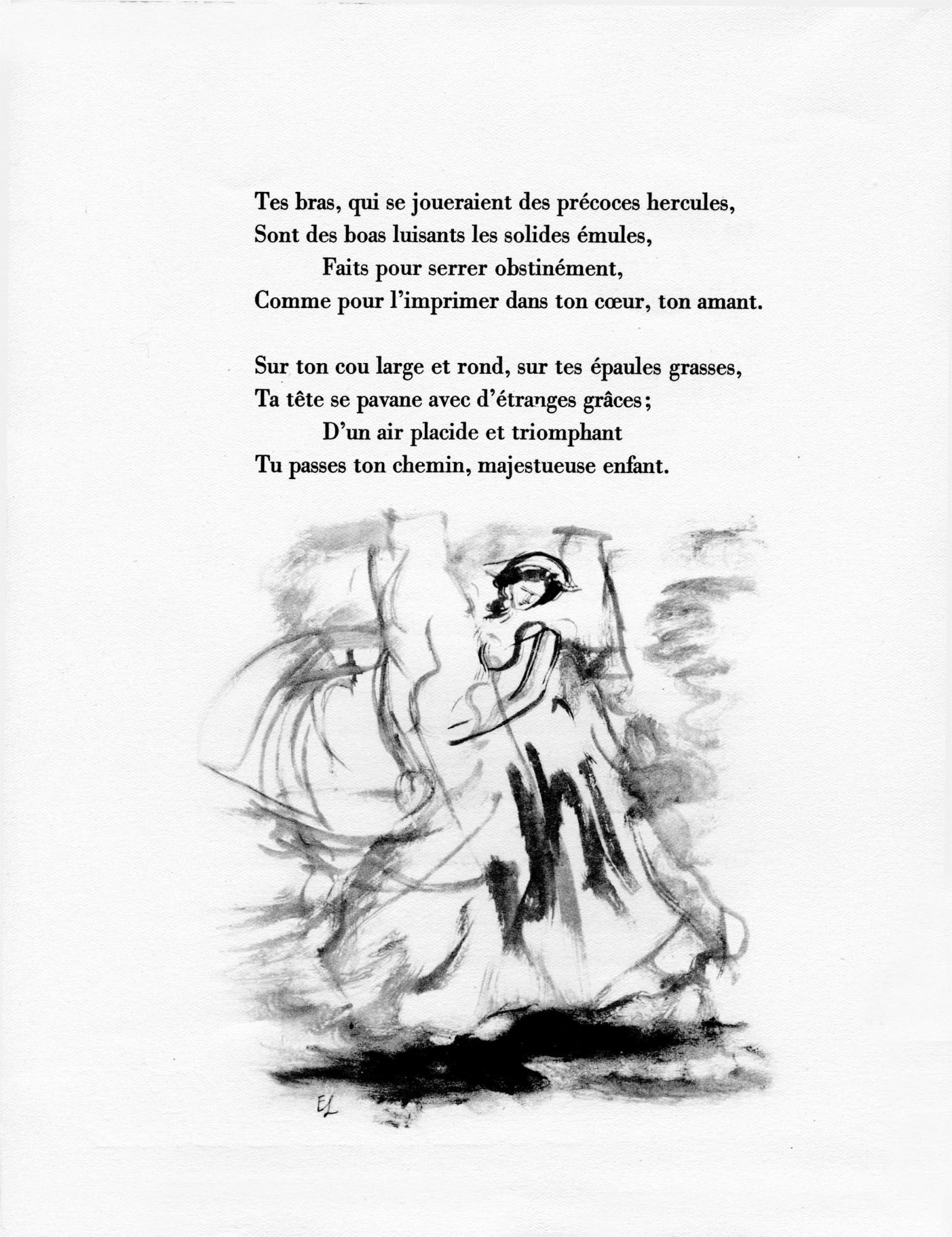 Tes bras, qui se joueraient des précoces hercules,
Sont des boas luisants les solides émules,
Faits pour serrer obstinément,
Comme pour l'imprimer dans ton cœur, ton amant.

Sur ton cou large et rond, sur tes épaules grasses,
Ta tête se pavane avec d'étranges grâces ;
D'un air placide et triomphant
Tu passes ton chemin, majestueuse enfant.

EL